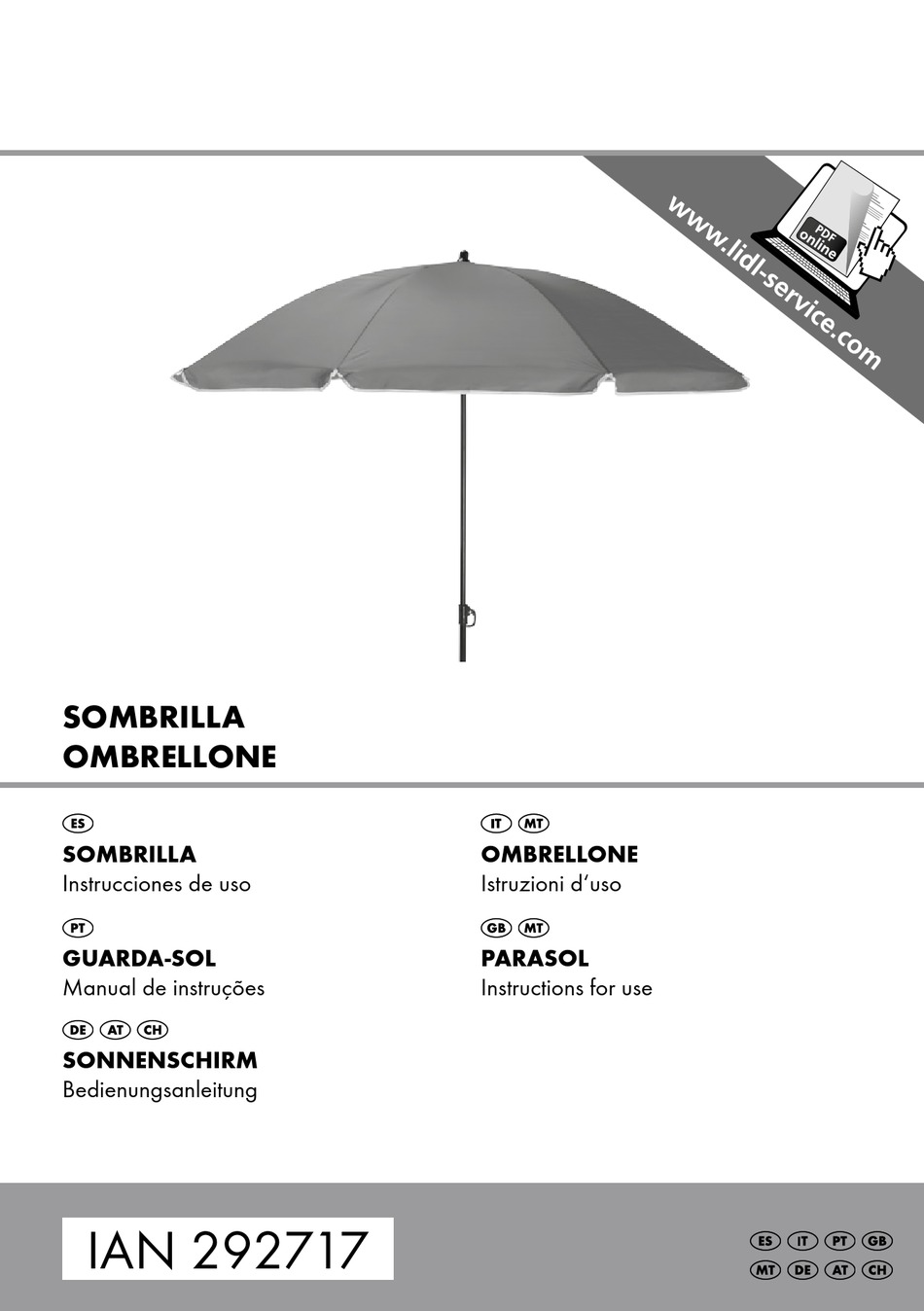 www.lidl-service.com

PDF online

SOMBRILLA
OMBRELLONE

ES
SOMBRILLA
Instrucciones de uso

PT
GUARDA-SOL
Manual de instruções

DE AT CH
SONNENSCHIRM
Bedienungsanleitung

IT MT
OMBRELLONE
Istruzioni d'uso

GB MT
PARASOL
Instructions for use

IAN 292717

ES IT PT GB
MT DE AT CH